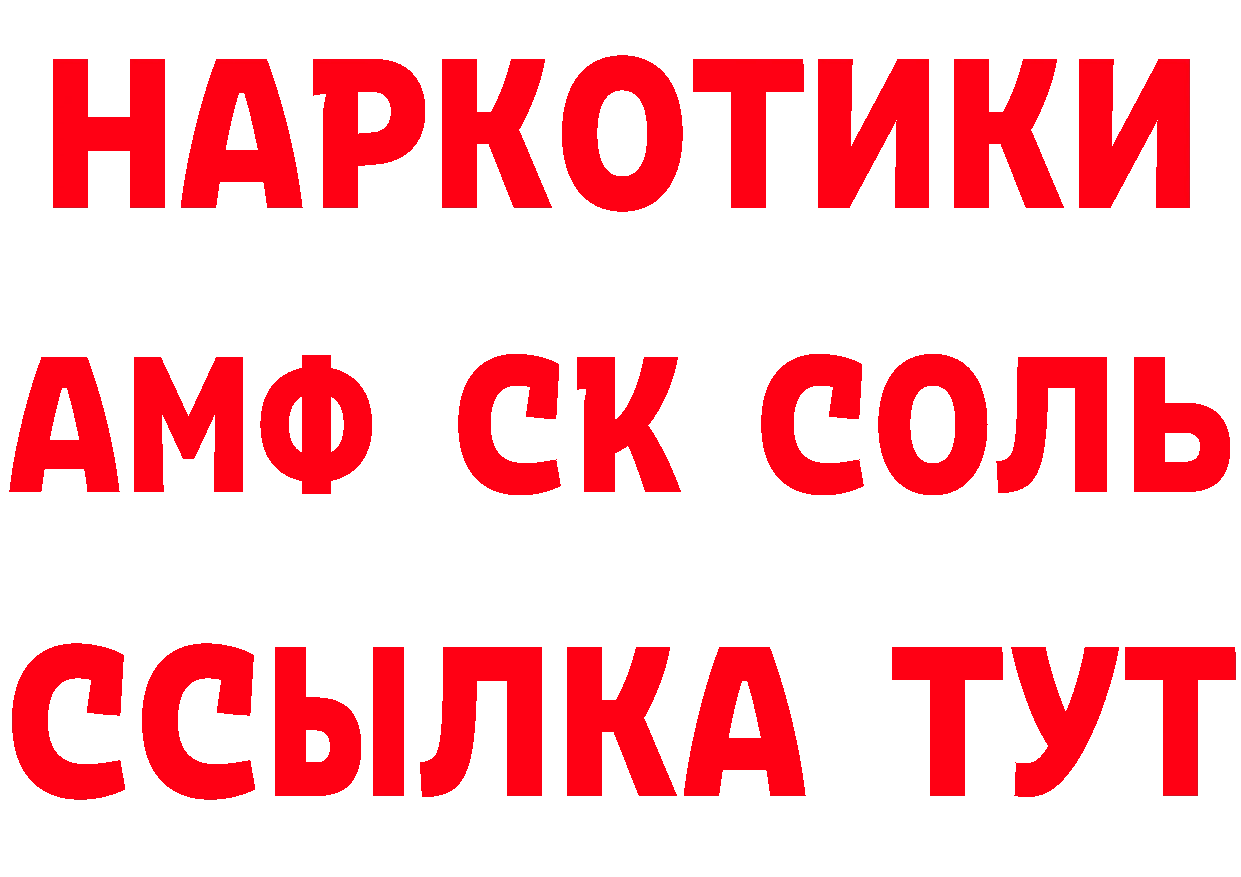 НАРКОТИКИ

АМФ СК СОЛЬ

ССЫЛКА ТУТ